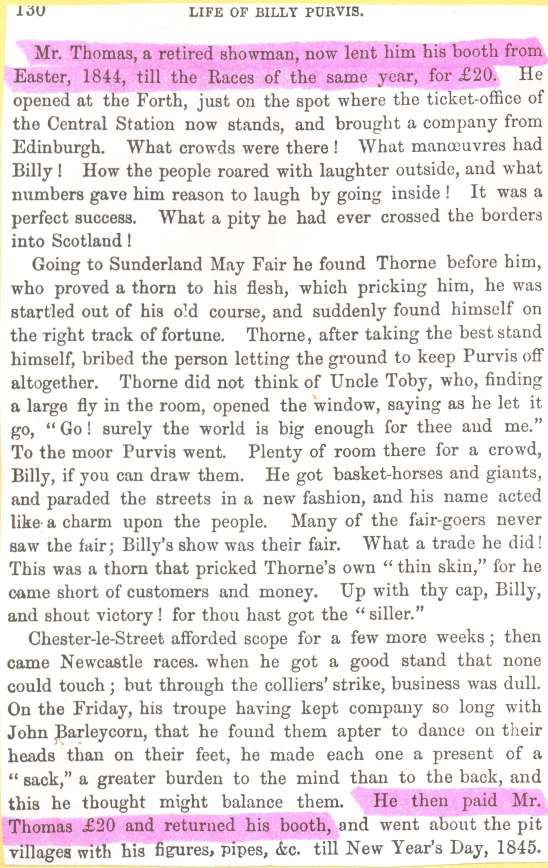 130 LIFE OF BILLY PURVIS.

Mr. Thomas, a retired showman, now lent him his booth from Easter, 1844, till the Races of the same year, for £20. He opened at the Forth, just on the spot where the ticket-office of the Central Station now stands, and brought a company from Edinburgh. What crowds were there! What manœuvres had Billy! How the people roared with laughter outside, and what numbers gave him reason to laugh by going inside! It was a perfect success. What a pity he had ever crossed the borders into Scotland!

Going to Sunderland May Fair he found Thorne before him, who proved a thorn to his flesh, which pricking him, he was startled out of his old course, and suddenly found himself on the right track of fortune. Thorne, after taking the best stand himself, bribed the person letting the ground to keep Purvis off altogether. Thorne did not think of Uncle Toby, who, finding a large fly in the room, opened the window, saying as he let it go, "Go! surely the world is big enough for thee and me." To the moor Purvis went. Plenty of room there for a crowd, Billy, if you can draw them. He got basket-horses and giants, and paraded the streets in a new fashion, and his name acted like a charm upon the people. Many of the fair-goers never saw the fair; Billy's show was their fair. What a trade he did! This was a thorn that pricked Thorne's own "thin skin," for he came short of customers and money. Up with thy cap, Billy, and shout victory! for thou hast got the "siller."

Chester-le-Street afforded scope for a few more weeks; then came Newcastle races. when he got a good stand that none could touch; but through the colliers' strike, business was dull. On the Friday, his troupe having kept company so long with John Barleycorn, that he found them apter to dance on their heads than on their feet, he made each one a present of a "sack," a greater burden to the mind than to the back, and this he thought might balance them. He then paid Mr. Thomas £20 and returned his booth, and went about the pit villages with his figures, pipes, &c. till New Year's Day, 1845.